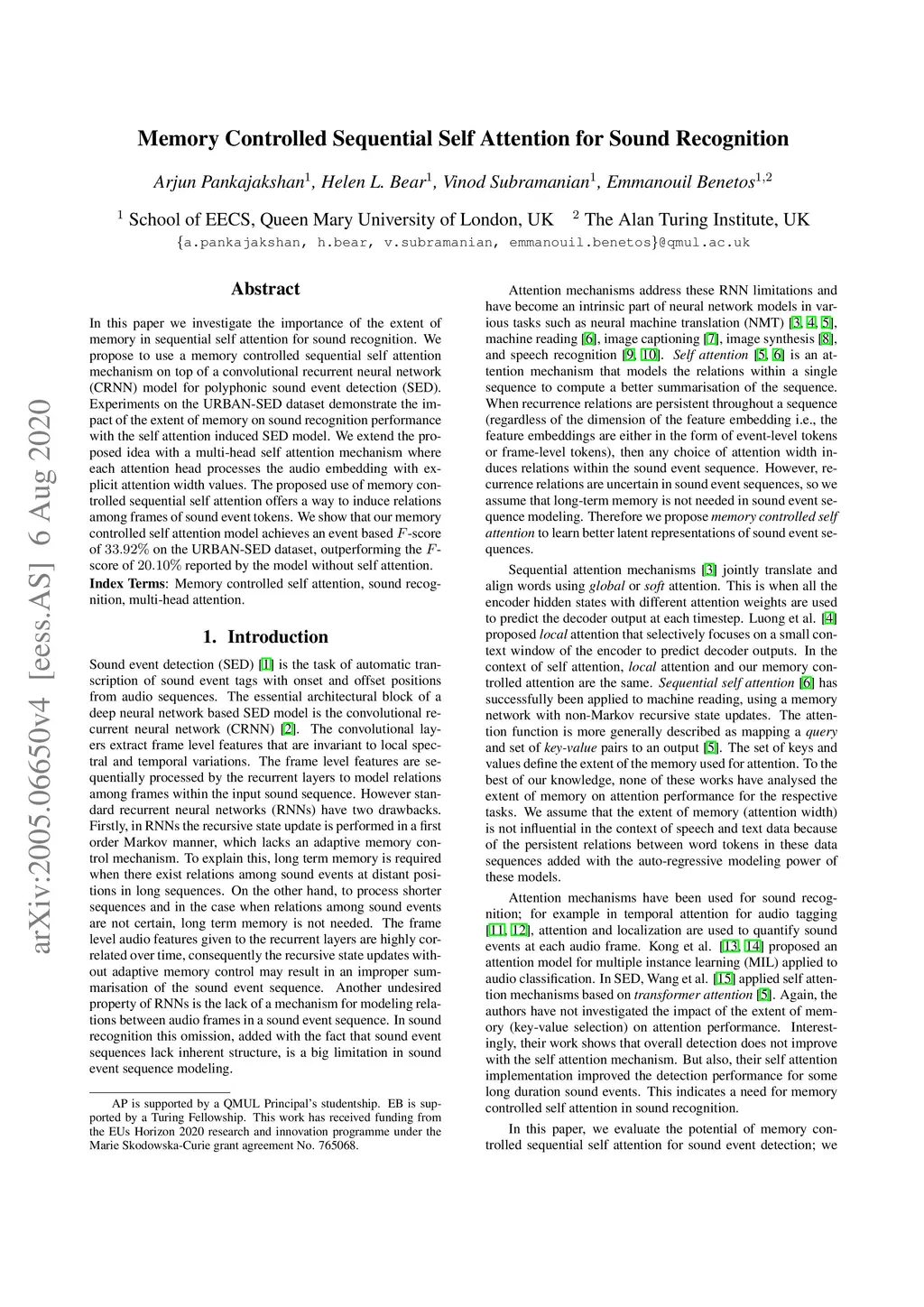 arXiv:2005.06650v4 [eess.AS] 6 Aug 2020

Memory Controlled Sequential Self Attention for Sound Recognition

Arjun Pankajakshan$^1$, Helen L. Bear$^1$, Vinod Subramanian$^1$, Emmanouil Benetos$^{1,2}$

$^1$ School of EECS, Queen Mary University of London, UK $^2$ The Alan Turing Institute, UK
{a.pankajakshan, h.bear, v.subramanian, emmanouil.benetos}@qmul.ac.uk

Abstract

In this paper we investigate the importance of the extent of memory in sequential self attention for sound recognition. We propose to use a memory controlled sequential self attention mechanism on top of a convolutional recurrent neural network (CRNN) model for polyphonic sound event detection (SED). Experiments on the URBAN-SED dataset demonstrate the impact of the extent of memory on sound recognition performance with the self attention induced SED model. We extend the proposed idea with a multi-head self attention mechanism where each attention head processes the audio embedding with explicit attention width values. The proposed use of memory controlled sequential self attention offers a way to induce relations among frames of sound event tokens. We show that our memory controlled self attention model achieves an event based $F$-score of $33.92\%$ on the URBAN-SED dataset, outperforming the $F$-score of $20.10\%$ reported by the model without self attention.
Index Terms: Memory controlled self attention, sound recognition, multi-head attention.

1. Introduction

Sound event detection (SED) [1] is the task of automatic transcription of sound event tags with onset and offset positions from audio sequences. The essential architectural block of a deep neural network based SED model is the convolutional recurrent neural network (CRNN) [2]. The convolutional layers extract frame level features that are invariant to local spectral and temporal variations. The frame level features are sequentially processed by the recurrent layers to model relations among frames within the input sound sequence. However standard recurrent neural networks (RNNs) have two drawbacks. Firstly, in RNNs the recursive state update is performed in a first order Markov manner, which lacks an adaptive memory control mechanism. To explain this, long term memory is required when there exist relations among sound events at distant positions in long sequences. On the other hand, to process shorter sequences and in the case when relations among sound events are not certain, long term memory is not needed. The frame level audio features given to the recurrent layers are highly correlated over time, consequently the recursive state updates without adaptive memory control may result in an improper summarisation of the sound event sequence. Another undesired property of RNNs is the lack of a mechanism for modeling relations between audio frames in a sound event sequence. In sound recognition this omission, added with the fact that sound event sequences lack inherent structure, is a big limitation in sound event sequence modeling.

AP is supported by a QMUL Principal's studentship. EB is supported by a Turing Fellowship. This work has received funding from the EUs Horizon 2020 research and innovation programme under the Marie Skodowska-Curie grant agreement No. 765068.

Attention mechanisms address these RNN limitations and have become an intrinsic part of neural network models in various tasks such as neural machine translation (NMT) [3, 4, 5], machine reading [6], image captioning [7], image synthesis [8], and speech recognition [9, 10]. Self attention [5, 6] is an attention mechanism that models the relations within a single sequence to compute a better summarisation of the sequence. When recurrence relations are persistent throughout a sequence (regardless of the dimension of the feature embedding i.e., the feature embeddings are either in the form of event-level tokens or frame-level tokens), then any choice of attention width induces relations within the sound event sequence. However, recurrence relations are uncertain in sound event sequences, so we assume that long-term memory is not needed in sound event sequence modeling. Therefore we propose memory controlled self attention to learn better latent representations of sound event sequences.

Sequential attention mechanisms [3] jointly translate and align words using global or soft attention. This is when all the encoder hidden states with different attention weights are used to predict the decoder output at each timestep. Luong et al. [4] proposed local attention that selectively focuses on a small context window of the encoder to predict decoder outputs. In the context of self attention, local attention and our memory controlled attention are the same. Sequential self attention [6] has successfully been applied to machine reading, using a memory network with non-Markov recursive state updates. The attention function is more generally described as mapping a query and set of key-value pairs to an output [5]. The set of keys and values define the extent of the memory used for attention. To the best of our knowledge, none of these works have analysed the extent of memory on attention performance for the respective tasks. We assume that the extent of memory (attention width) is not influential in the context of speech and text data because of the persistent relations between word tokens in these data sequences added with the auto-regressive modeling power of these models.

Attention mechanisms have been used for sound recognition; for example in temporal attention for audio tagging [11, 12], attention and localization are used to quantify sound events at each audio frame. Kong et al. [13, 14] proposed an attention model for multiple instance learning (MIL) applied to audio classification. In SED, Wang et al. [15] applied self attention mechanisms based on transformer attention [5]. Again, the authors have not investigated the impact of the extent of memory (key-value selection) on attention performance. Interestingly, their work shows that overall detection does not improve with the self attention mechanism. But also, their self attention implementation improved the detection performance for some long duration sound events. This indicates a need for memory controlled self attention in sound recognition.

In this paper, we evaluate the potential of memory controlled sequential self attention for sound event detection; we